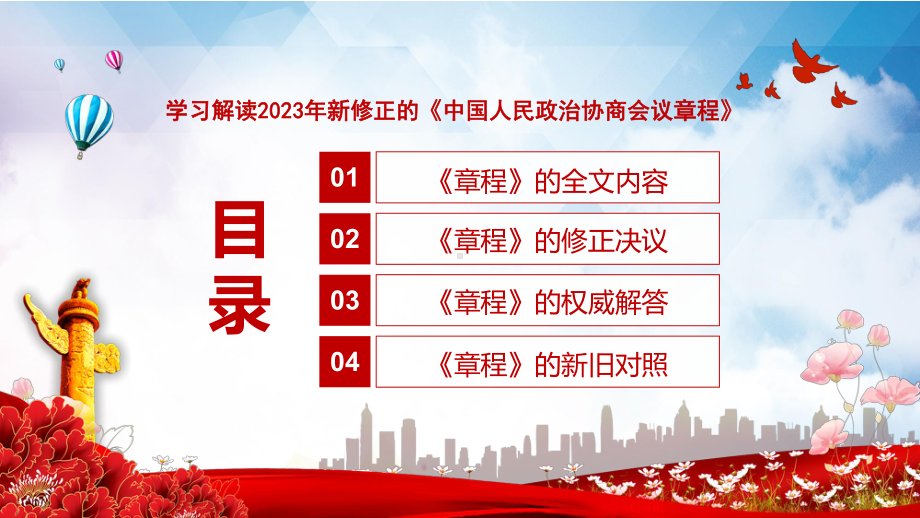 学习解读2023年新修正的《中国人民政治协商会议章程》

目录

01 《章程》的全文内容

02 《章程》的修正决议

03 《章程》的权威解答

04 《章程》的新旧对照